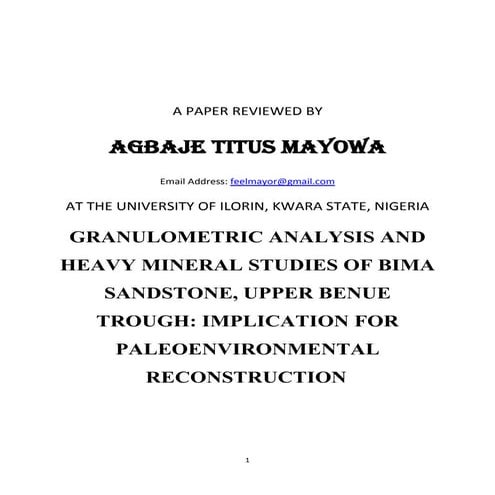 A PAPER REVIEWED BY

AGBAJE TITUS MAYOWA

Email Address: feelmayor@gmail.com

AT THE UNIVERSITY OF ILORIN, KWARA STATE, NIGERIA

GRANULOMETRIC ANALYSIS AND HEAVY MINERAL STUDIES OF BIMA SANDSTONE, UPPER BENUE TROUGH: IMPLICATION FOR PALEOENVIRONMENTAL RECONSTRUCTION

1